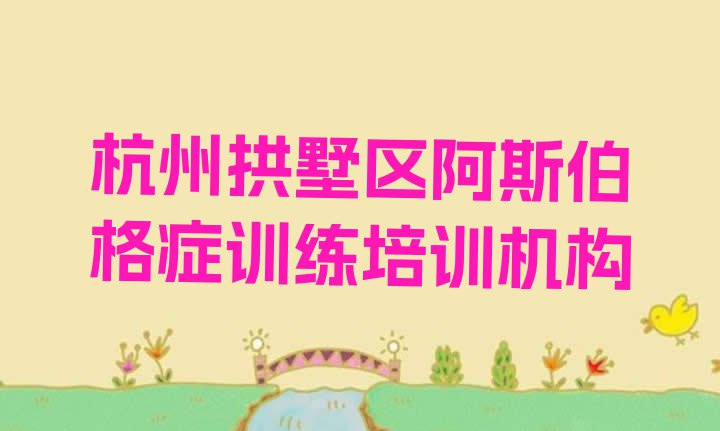 杭州拱墅区阿斯伯格症训练培训机构